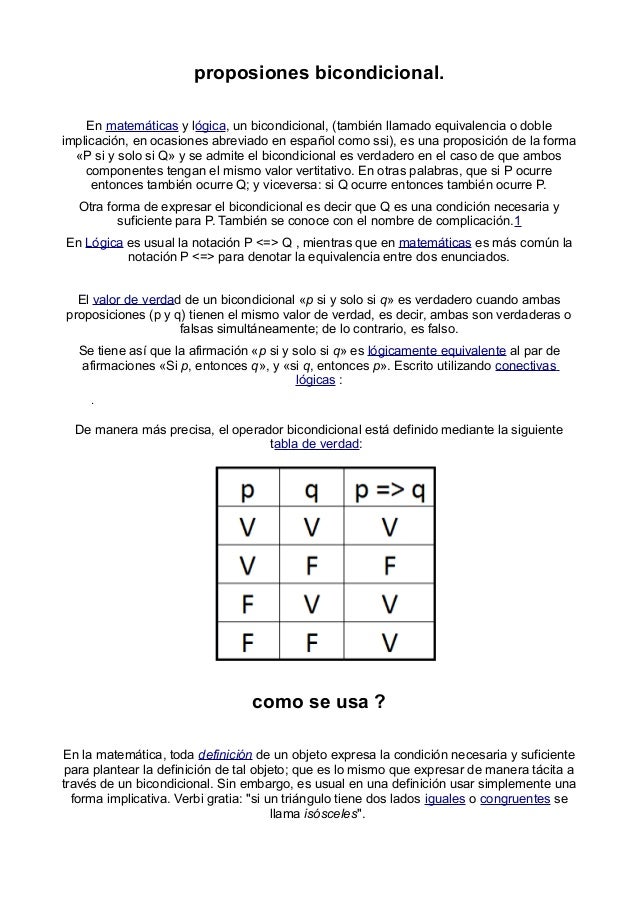 proposiones bicondicional.

En matemáticas y lógica, un bicondicional, (también llamado equivalencia o doble implicación, en ocasiones abreviado en español como ssi), es una proposición de la forma «P si y solo si Q» y se admite el bicondicional es verdadero en el caso de que ambos componentes tengan el mismo valor vertitativo. En otras palabras, que si P ocurre entonces también ocurre Q; y viceversa: si Q ocurre entonces también ocurre P.

Otra forma de expresar el bicondicional es decir que Q es una condición necesaria y suficiente para P. También se conoce con el nombre de complicación.1

En Lógica es usual la notación P <=> Q , mientras que en matemáticas es más común la notación P <=> para denotar la equivalencia entre dos enunciados.

El valor de verdad de un bicondicional «p si y solo si q» es verdadero cuando ambas proposiciones (p y q) tienen el mismo valor de verdad, es decir, ambas son verdaderas o falsas simultáneamente; de lo contrario, es falso.

Se tiene así que la afirmación «p si y solo si q» es lógicamente equivalente al par de afirmaciones «Si p, entonces q», y «si q, entonces p». Escrito utilizando conectivas lógicas :

.

De manera más precisa, el operador bicondicional está definido mediante la siguiente tabla de verdad:

| p | q | p => q |
|---|---|---|
| V | V | V |
| V | F | F |
| F | V | V |
| F | F | V |

como se usa ?

En la matemática, toda definición de un objeto expresa la condición necesaria y suficiente para plantear la definición de tal objeto; que es lo mismo que expresar de manera tácita a través de un bicondicional. Sin embargo, es usual en una definición usar simplemente una forma implicativa. Verbi gratia: "si un triángulo tiene dos lados iguales o congruentes se llama isósceles".